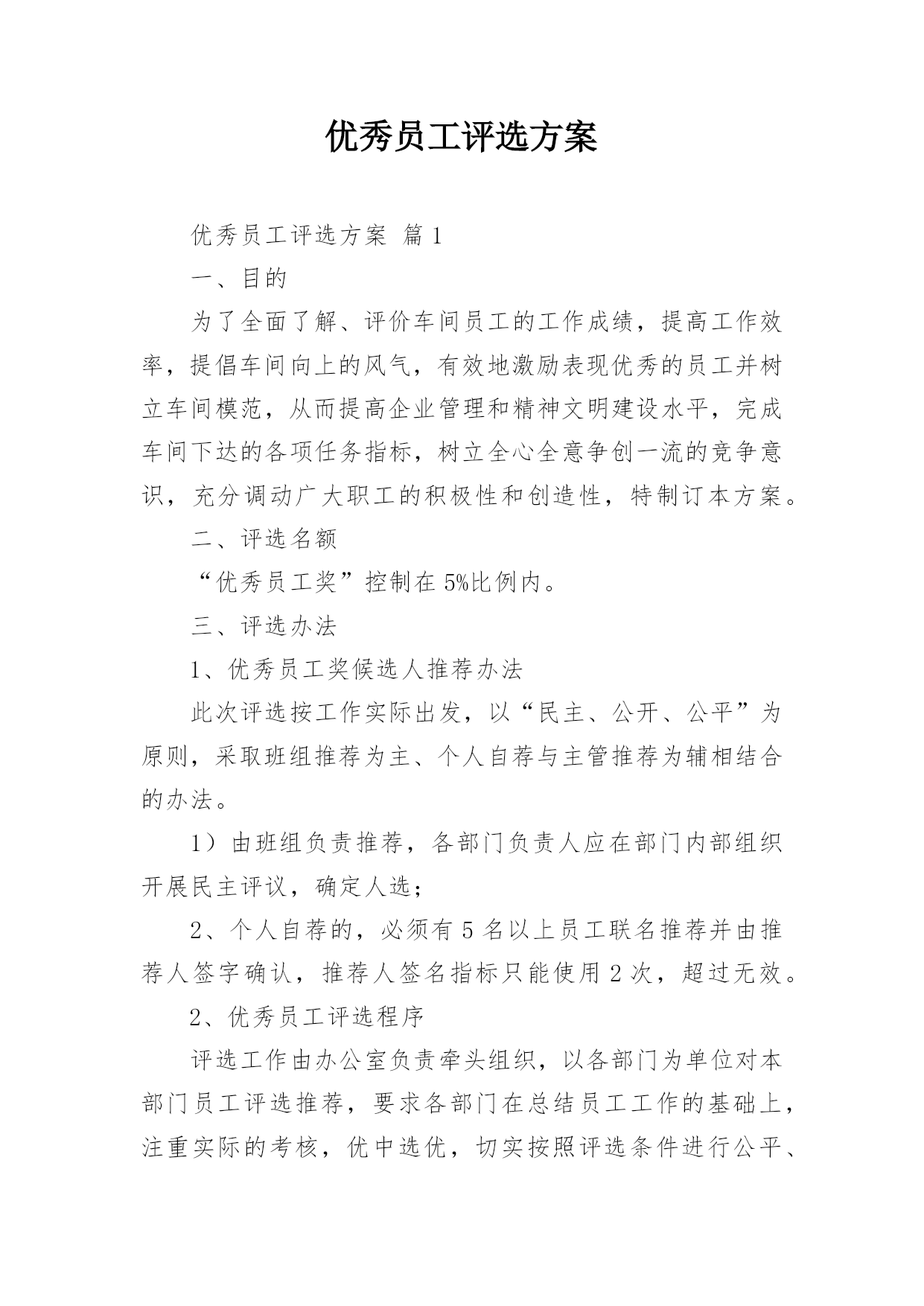 优秀员工评选方案

优秀员工评选方案 篇1

一、目的

为了全面了解、评价车间员工的工作成绩，提高工作效率，提倡车间向上的风气，有效地激励表现优秀的员工并树立车间模范，从而提高企业管理和精神文明建设水平，完成车间下达的各项任务指标，树立全心全意争创一流的竞争意识，充分调动广大职工的积极性和创造性，特制订本方案。

二、评选名额

“优秀员工奖”控制在5%比例内。

三、评选办法

1、优秀员工奖候选人推荐办法

此次评选按工作实际出发，以“民主、公开、公平”为原则，采取班组推荐为主、个人自荐与主管推荐为辅相结合的办法。

1）由班组负责推荐，各部门负责人应在部门内部组织开展民主评议，确定人选；

2、个人自荐的，必须有5名以上员工联名推荐并由推荐人签字确认，推荐人签名指标只能使用2次，超过无效。

2、优秀员工评选程序

评选工作由办公室负责牵头组织，以各部门为单位对本部门员工评选推荐，要求各部门在总结员工工作的基础上，注重实际的考核，优中选优，切实按照评选条件进行公平、